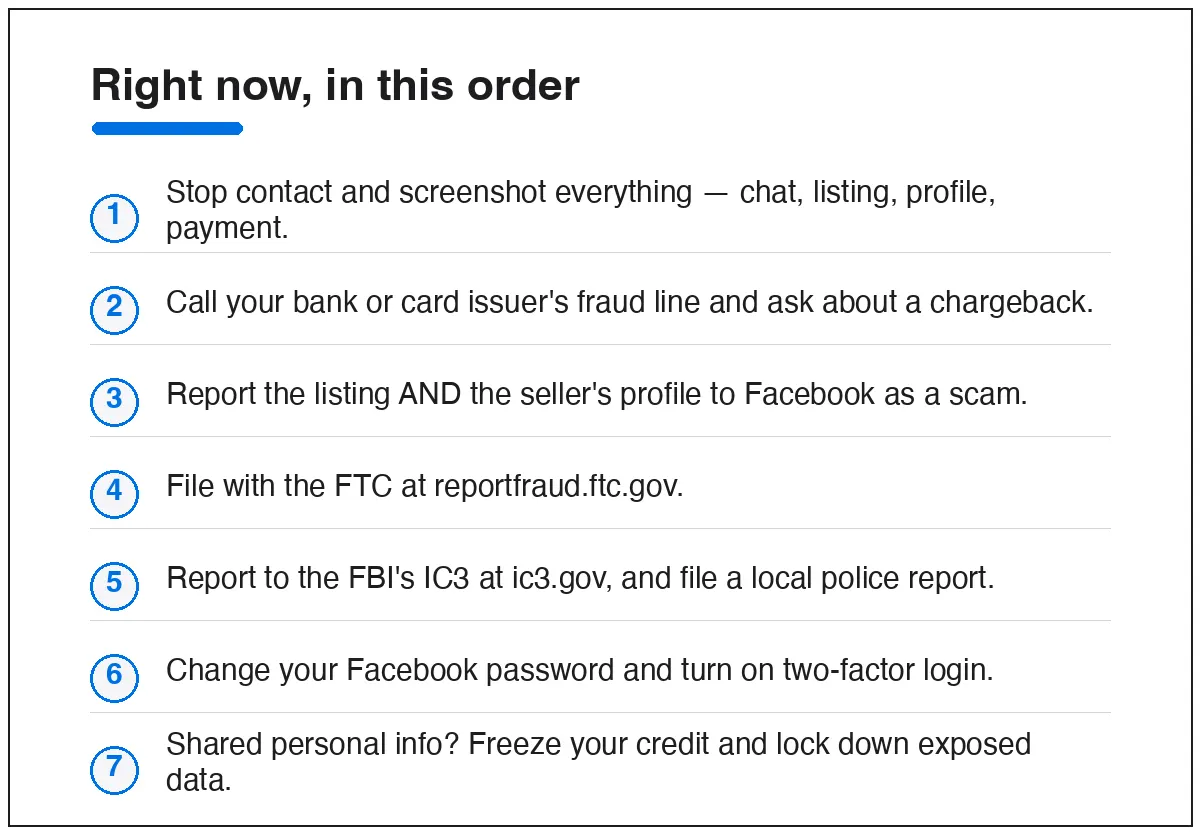 Right now, in this order

1 Stop contact and screenshot everything — chat, listing, profile, payment.

2 Call your bank or card issuer's fraud line and ask about a chargeback.

3 Report the listing AND the seller's profile to Facebook as a scam.

4 File with the FTC at reportfraud.ftc.gov.

5 Report to the FBI's IC3 at ic3.gov, and file a local police report.

6 Change your Facebook password and turn on two-factor login.

7 Shared personal info? Freeze your credit and lock down exposed data.